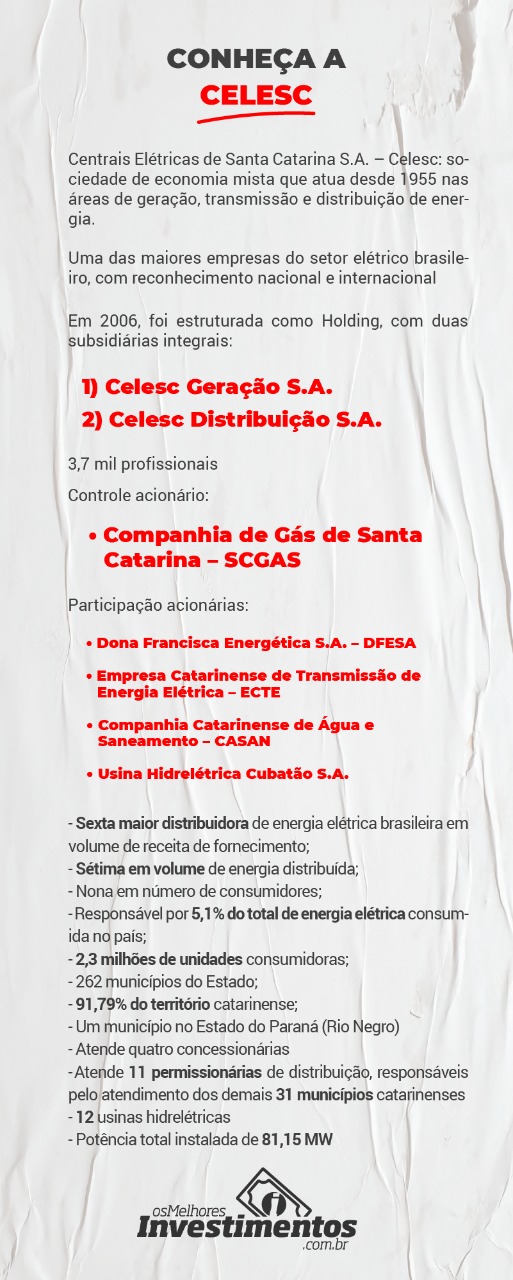 CONHEÇA A
CELESC

Centrais Elétricas de Santa Catarina S.A. – Celesc: sociedade de economia mista que atua desde 1955 nas áreas de geração, transmissão e distribuição de energia.

Uma das maiores empresas do setor elétrico brasileiro, com reconhecimento nacional e internacional

Em 2006, foi estruturada como Holding, com duas subsidiárias integrais:

1) Celesc Geração S.A.
2) Celesc Distribuição S.A.

3,7 mil profissionais

Controle acionário:

• Companhia de Gás de Santa Catarina – SCGAS

Participação acionárias:

• Dona Francisca Energética S.A. – DFESA
• Empresa Catarinense de Transmissão de Energia Elétrica – ECTE
• Companhia Catarinense de Água e Saneamento – CASAN
• Usina Hidrelétrica Cubatão S.A.

- Sexta maior distribuidora de energia elétrica brasileira em volume de receita de fornecimento;
- Sétima em volume de energia distribuída;
- Nona em número de consumidores;
- Responsável por 5,1% do total de energia elétrica consumida no país;
- 2,3 milhões de unidades consumidoras;
- 262 municípios do Estado;
- 91,79% do território catarinense;
- Um município no Estado do Paraná (Rio Negro)
- Atende quatro concessionárias
- Atende 11 permissionárias de distribuição, responsáveis pelo atendimento dos demais 31 municípios catarinenses
- 12 usinas hidrelétricas
- Potência total instalada de 81,15 MW

osMelhores
Investimentos
.com.br